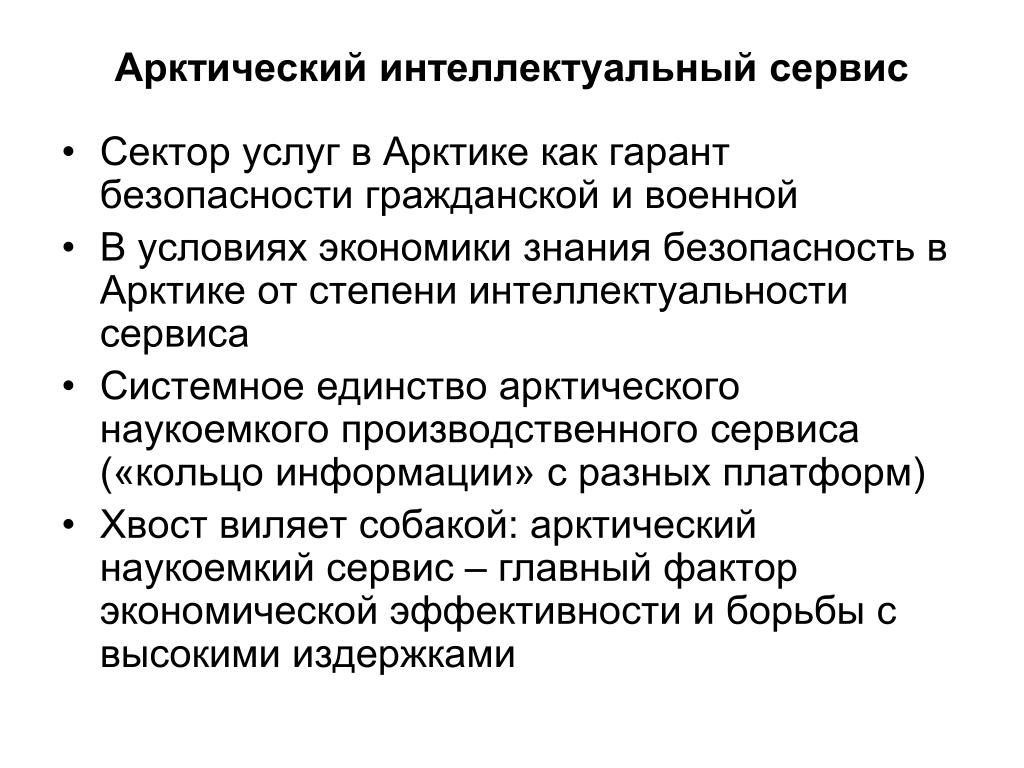 Арктический интеллектуальный сервис

• Сектор услуг в Арктике как гарант безопасности гражданской и военной
• В условиях экономики знания безопасность в Арктике от степени интеллектуальности сервиса
• Системное единство арктического наукоемкого производственного сервиса («кольцо информации» с разных платформ)
• Хвост виляет собакой: арктический наукоемкий сервис – главный фактор экономической эффективности и борьбы с высокими издержками